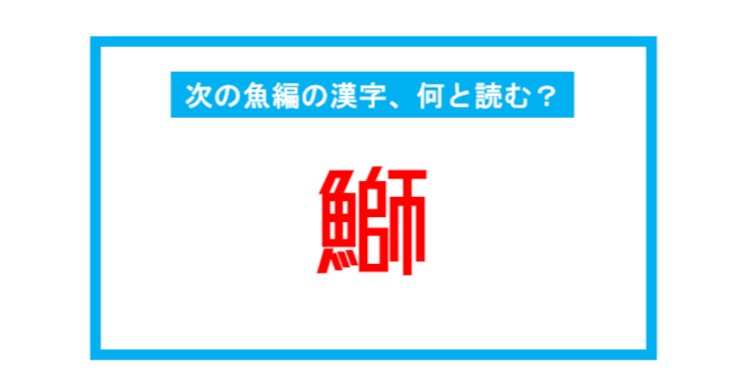 次の魚編の漢字、何と読む？

鰤